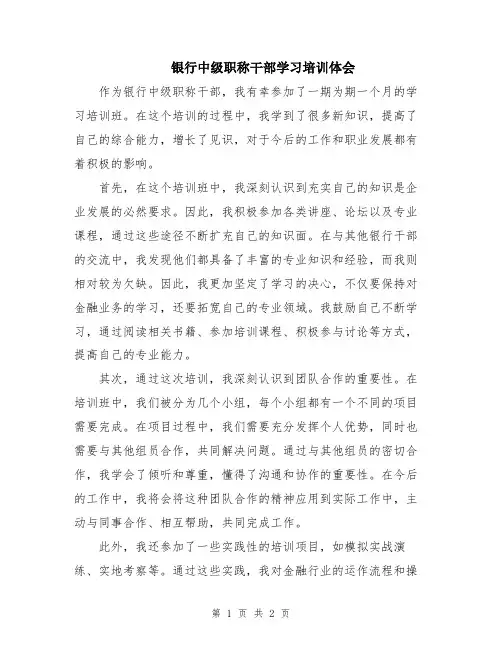 银行中级职称干部学习培训体会

作为银行中级职称干部，我有幸参加了一期为期一个月的学习培训班。在这个培训的过程中，我学到了很多新知识，提高了自己的综合能力，增长了见识，对于今后的工作和职业发展都有着积极的影响。

首先，在这个培训班中，我深刻认识到充实自己的知识是企业发展的必然要求。因此，我积极参加各类讲座、论坛以及专业课程，通过这些途径不断扩充自己的知识面。在与其他银行干部的交流中，我发现他们都具备了丰富的专业知识和经验，而我则相对较为欠缺。因此，我更加坚定了学习的决心，不仅要保持对金融业务的学习，还要拓宽自己的专业领域。我鼓励自己不断学习，通过阅读相关书籍、参加培训课程、积极参与讨论等方式，提高自己的专业能力。

其次，通过这次培训，我深刻认识到团队合作的重要性。在培训班中，我们被分为几个小组，每个小组都有一个不同的项目需要完成。在项目过程中，我们需要充分发挥个人优势，同时也需要与其他组员合作，共同解决问题。通过与其他组员的密切合作，我学会了倾听和尊重，懂得了沟通和协作的重要性。在今后的工作中，我将会将这种团队合作的精神应用到实际工作中，主动与同事合作、相互帮助，共同完成工作。

此外，我还参加了一些实践性的培训项目，如模拟实战演练、实地考察等。通过这些实践，我对金融行业的运作流程和操

第 1 页 共 2 页